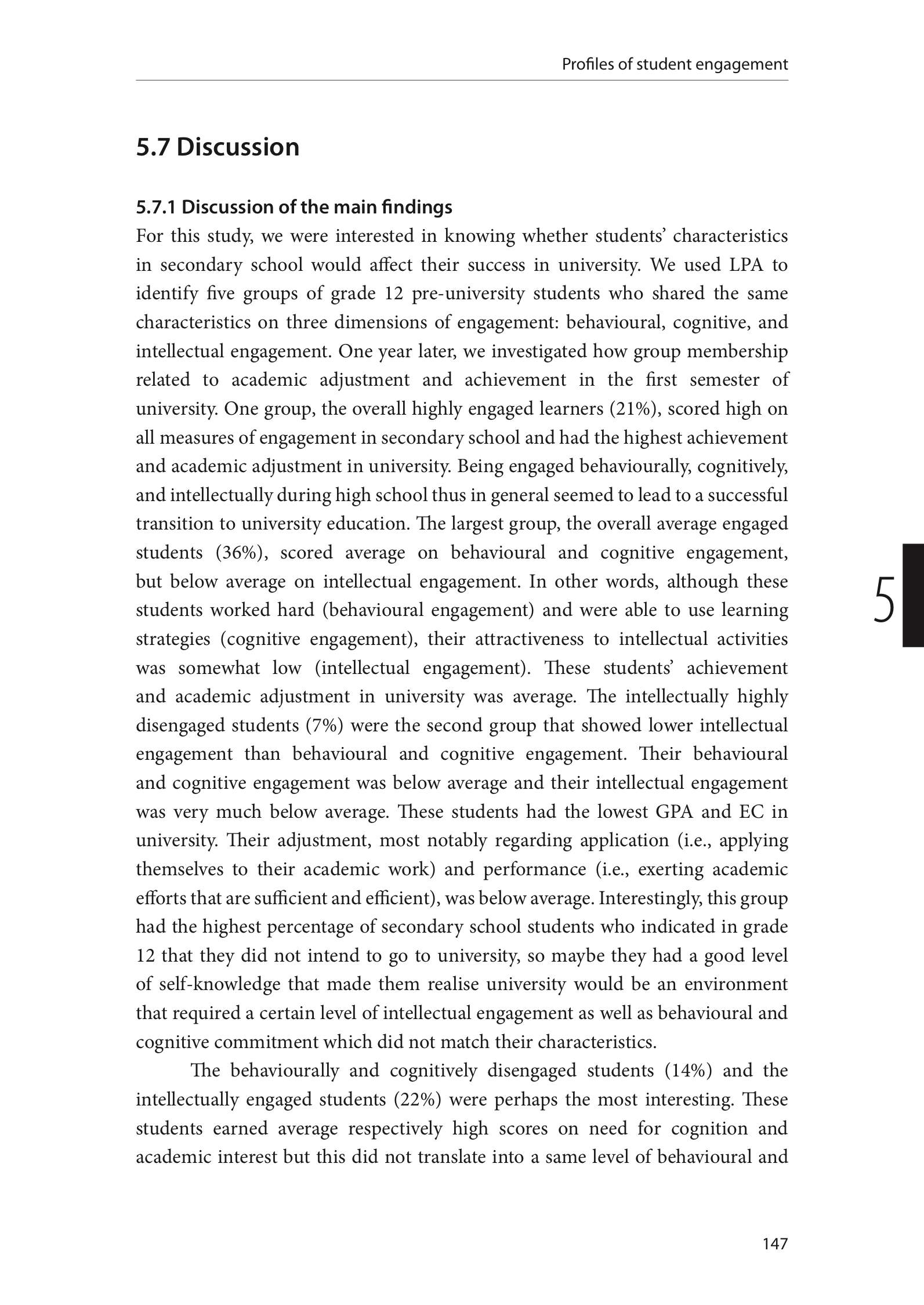 Profiles of student engagement

5.7 Discussion

5.7.1 Discussion of the main findings

For this study, we were interested in knowing whether students' characteristics in secondary school would affect their success in university. We used LPA to identify five groups of grade 12 pre-university students who shared the same characteristics on three dimensions of engagement: behavioural, cognitive, and intellectual engagement. One year later, we investigated how group membership related to academic adjustment and achievement in the first semester of university. One group, the overall highly engaged learners (21%), scored high on all measures of engagement in secondary school and had the highest achievement and academic adjustment in university. Being engaged behaviourally, cognitively, and intellectually during high school thus in general seemed to lead to a successful transition to university education. The largest group, the overall average engaged students (36%), scored average on behavioural and cognitive engagement, but below average on intellectual engagement. In other words, although these students worked hard (behavioural engagement) and were able to use learning strategies (cognitive engagement), their attractiveness to intellectual activities was somewhat low (intellectual engagement). These students' achievement and academic adjustment in university was average. The intellectually highly disengaged students (7%) were the second group that showed lower intellectual engagement than behavioural and cognitive engagement. Their behavioural and cognitive engagement was below average and their intellectual engagement was very much below average. These students had the lowest GPA and EC in university. Their adjustment, most notably regarding application (i.e., applying themselves to their academic work) and performance (i.e., exerting academic efforts that are sufficient and efficient), was below average. Interestingly, this group had the highest percentage of secondary school students who indicated in grade 12 that they did not intend to go to university, so maybe they had a good level of self-knowledge that made them realise university would be an environment that required a certain level of intellectual engagement as well as behavioural and cognitive commitment which did not match their characteristics.

The behaviourally and cognitively disengaged students (14%) and the intellectually engaged students (22%) were perhaps the most interesting. These students earned average respectively high scores on need for cognition and academic interest but this did not translate into a same level of behavioural and

5

147